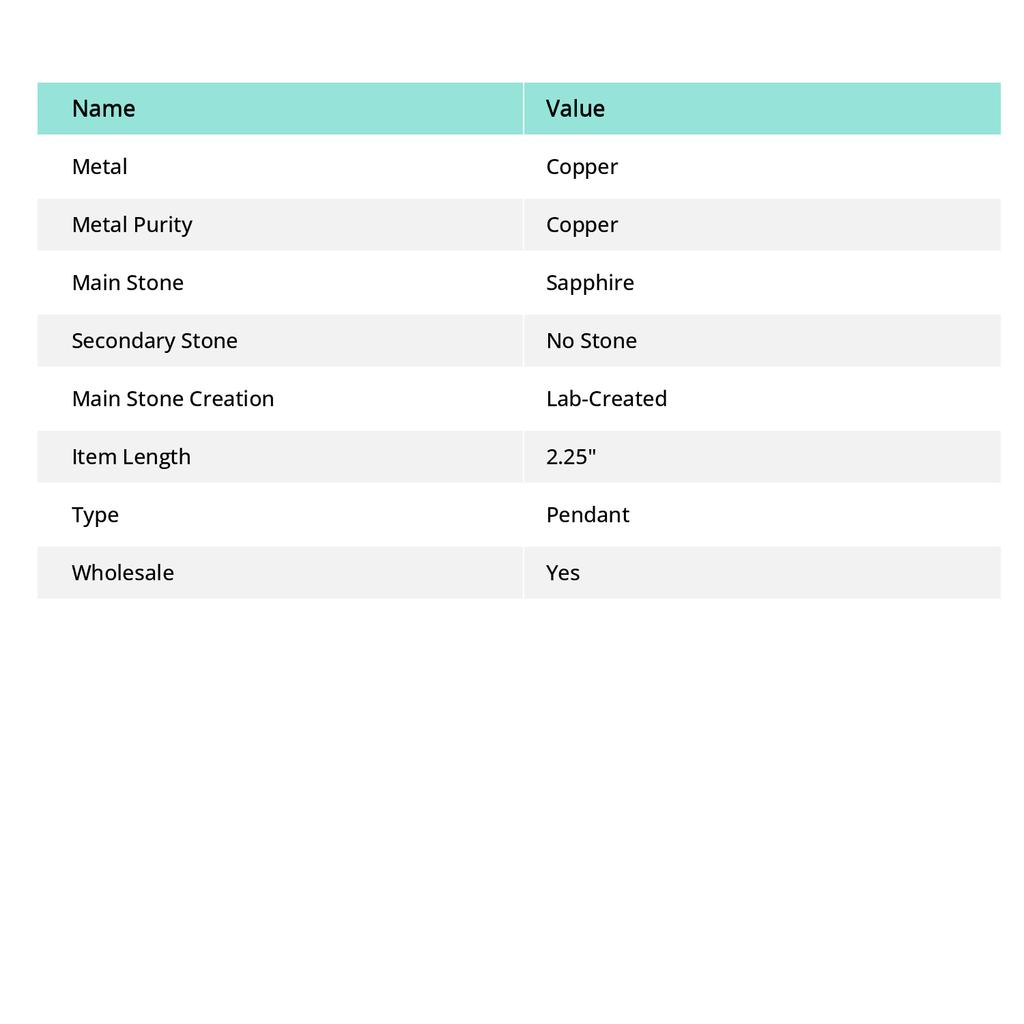 | Name | Value |
|---|---|
| Metal | Copper |
| Metal Purity | Copper |
| Main Stone | Sapphire |
| Secondary Stone | No Stone |
| Main Stone Creation | Lab-Created |
| Item Length | 2.25" |
| Type | Pendant |
| Wholesale | Yes |